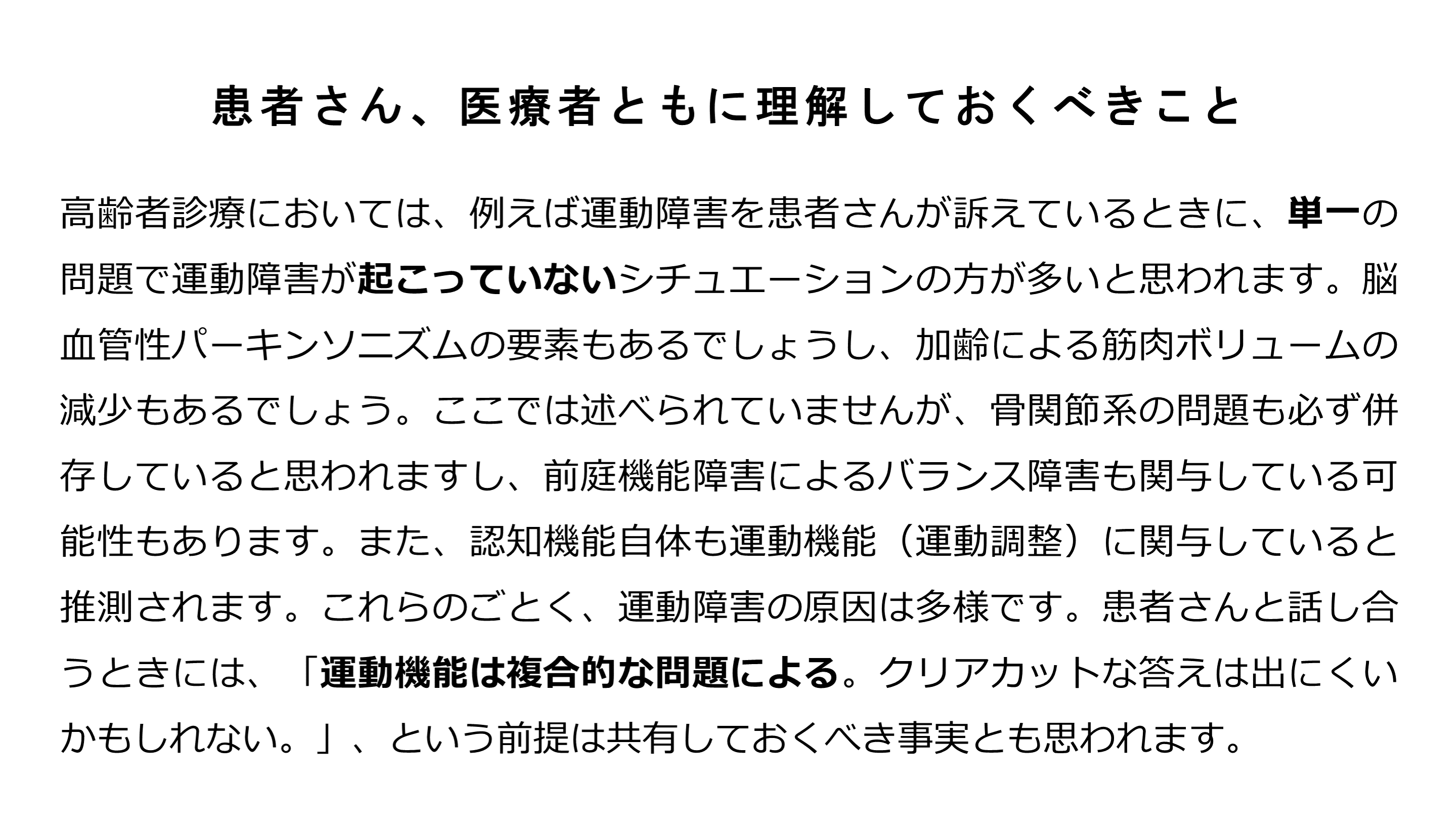 患者さん、医療者ともに理解しておくべきこと

高齢者診療においては、例えば運動障害を患者さんが訴えているときに、単一の問題で運動障害が起こっていないシチュエーションの方が多いと思われます。脳血管性パーキンソニズムの要素もあるでしょうし、加齢による筋肉ボリュームの減少もあるでしょう。ここでは述べられていませんが、骨関節系の問題も必ず併存していると思われますし、前庭機能障害によるバランス障害も関与している可能性もあります。また、認知機能自体も運動機能（運動調整）に関与していると推測されます。これらのごとく、運動障害の原因は多様です。患者さんと話し合うときには、「運動機能は複合的な問題による。クリアカットな答えは出にくいかもしれない。」、という前提は共有しておくべき事実とも思われます。